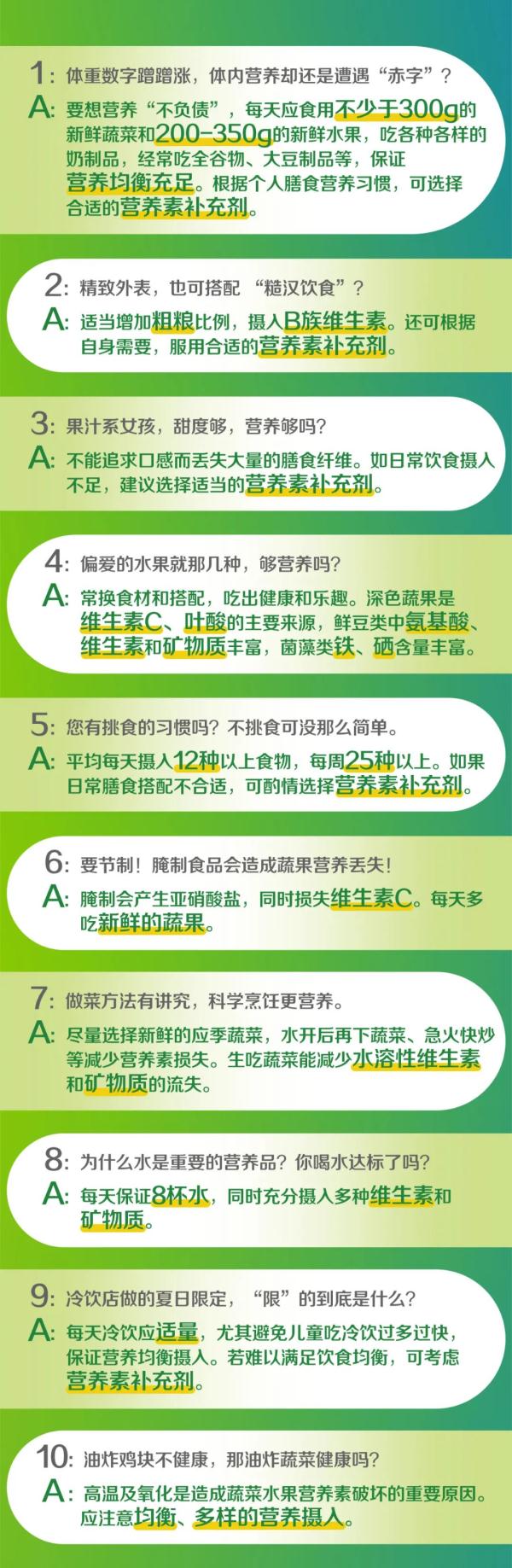 1: 体重数字蹭蹭涨，体内营养却还是遭遇“赤字”？
A: 要想营养“不负债”，每天应食用不少于300g的新鲜蔬菜和200-350g的新鲜水果，吃各种各样的奶制品，经常吃全谷物、大豆制品等，保证营养均衡充足。根据个人膳食营养习惯，可选择合适的营养素补充剂。

2: 精致外表，也可搭配“糙汉饮食”？
A: 适当增加粗粮比例，摄入B族维生素。还可根据自身需要，服用合适的营养素补充剂。

3: 果汁系女孩，甜度够，营养够吗？
A: 不能追求口感而丢失大量的膳食纤维。如日常饮食摄入不足，建议选择适当的营养素补充剂。

4: 偏爱的水果就那几种，够营养吗？
A: 常换食材和搭配，吃出健康和乐趣。深色蔬果是维生素C、叶酸的主要来源，鲜豆类中氨基酸、维生素和矿物质丰富，菌藻类铁、硒含量丰富。

5: 您有挑食的习惯吗？不挑食可没那么简单。
A: 平均每天摄入12种以上食物，每周25种以上。如果日常膳食搭配不合适，可酌情选择营养素补充剂。

6: 要节制！腌制食品会造成蔬果营养丢失！
A: 腌制会产生亚硝酸盐，同时损失维生素C。每天多吃新鲜的蔬果。

7: 做菜方法有讲究，科学烹饪更营养。
A: 尽量选择新鲜的应季蔬菜，水开后再下蔬菜、急火快炒等减少营养素损失。生吃蔬菜能减少水溶性维生素和矿物质的流失。

8: 为什么水是重要的营养品？你喝水达标了吗？
A: 每天保证8杯水，同时充分摄入多种维生素和矿物质。

9: 冷饮店做的夏日限定，“限”的到底是什么？
A: 每天冷饮应适量，尤其避免儿童吃冷饮过多过快，保证营养均衡摄入。若难以满足饮食均衡，可考虑营养素补充剂。

10: 油炸鸡块不健康，那油炸蔬菜健康吗？
A: 高温及氧化是造成蔬菜水果营养素破坏的重要原因。应注意均衡、多样的营养摄入。